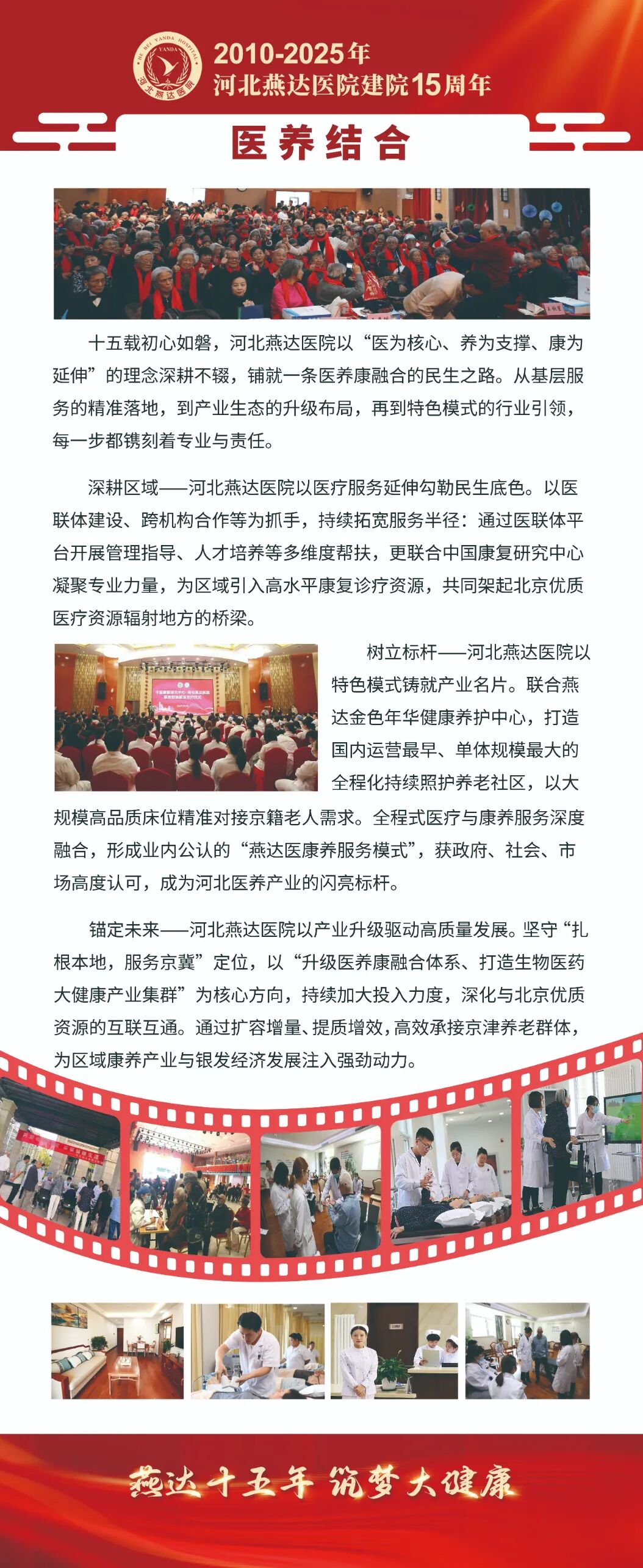 HE BEI YANDA HOSPITAL
YANDA
河北燕达医院

2010-2025年
河北燕达医院建院15周年

医养结合

十五载初心如磐，河北燕达医院以“医为核心、养为支撑、康为延伸”的理念深耕不辍，铺就一条医养康融合的民生之路。从基层服务的精准落地，到产业生态的升级布局，再到特色模式的行业引领，每一步都镌刻着专业与责任。

深耕区域——河北燕达医院以医疗服务延伸勾勒民生底色。以医联体建设、跨机构合作等为抓手，持续拓宽服务半径：通过医联体平台开展管理指导、人才培养等多维度帮扶，更联合中国康复研究中心凝聚专业力量，为区域引入高水平康复诊疗资源，共同架起北京优质医疗资源辐射地方的桥梁。

树立标杆——河北燕达医院以特色模式铸就产业名片。联合燕达金色年华健康养护中心，打造国内运营最早、单体规模最大的全程化持续照护养老社区，以大规模高品质床位精准对接京籍老人需求。全程式医疗与康养服务深度融合，形成业内公认的“燕达医康养服务模式”，获政府、社会、市场高度认可，成为河北医养产业的闪亮标杆。

锚定未来——河北燕达医院以产业升级驱动高质量发展。坚守“扎根本地，服务京冀”定位，以“升级医养康融合体系、打造生物医药大健康产业集群”为核心方向，持续加大投入力度，深化与北京优质资源的互联互通。通过扩容增量、提质增效，高效承接京津养老群体，为区域康养产业与银发经济发展注入强劲动力。

燕达十五年 筑梦大健康